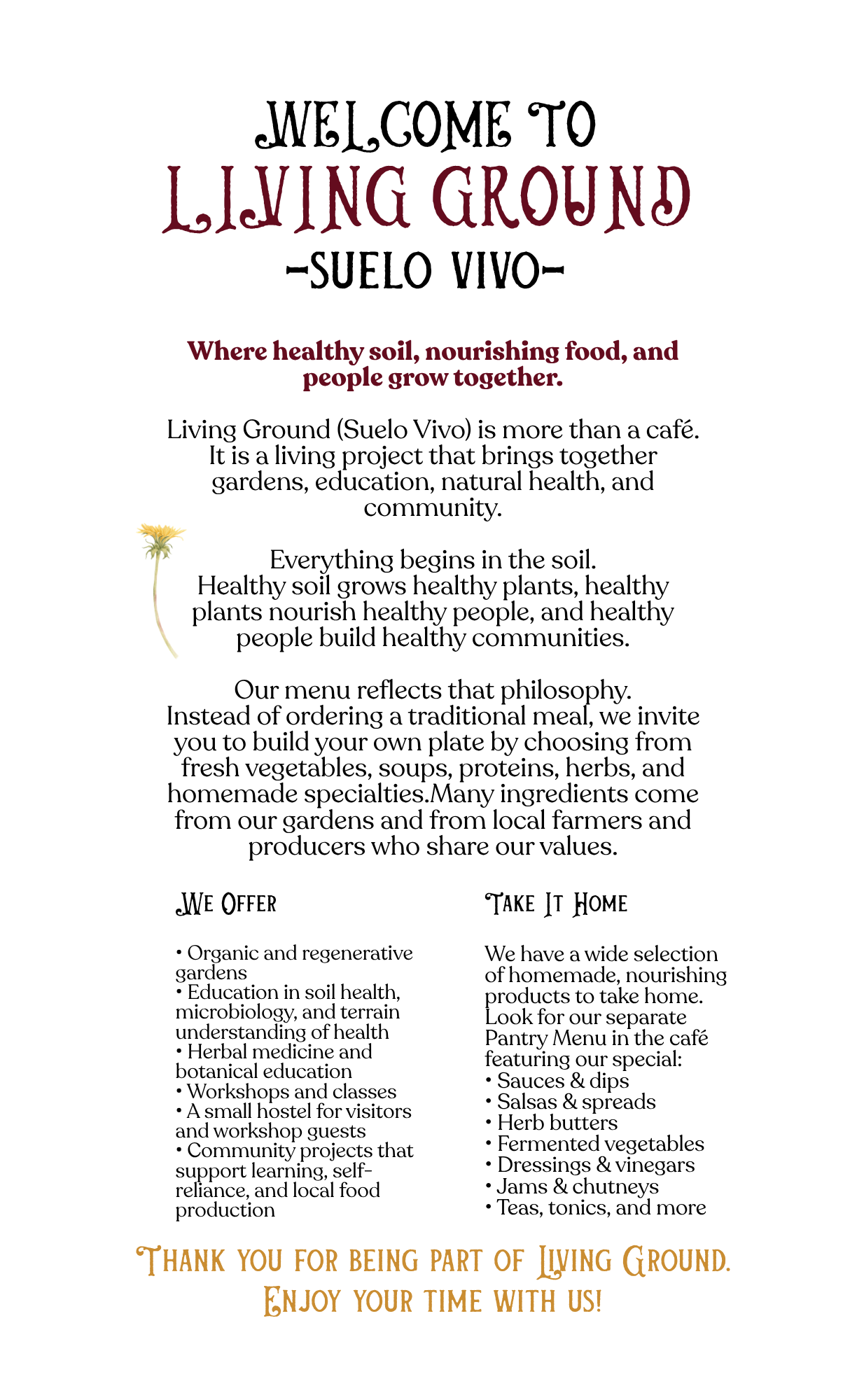 WELCOME TO
LIVING GROUND
-SUELO VIVO-

Where healthy soil, nourishing food, and people grow together.

Living Ground (Suelo Vivo) is more than a café. It is a living project that brings together gardens, education, natural health, and community.

Everything begins in the soil. Healthy soil grows healthy plants, healthy plants nourish healthy people, and healthy people build healthy communities.

Our menu reflects that philosophy. Instead of ordering a traditional meal, we invite you to build your own plate by choosing from fresh vegetables, soups, proteins, herbs, and homemade specialties.Many ingredients come from our gardens and from local farmers and producers who share our values.

WE OFFER

• Organic and regenerative gardens
• Education in soil health, microbiology, and terrain understanding of health
• Herbal medicine and botanical education
• Workshops and classes
• A small hostel for visitors and workshop guests
• Community projects that support learning, self-reliance, and local food production

TAKE IT HOME

We have a wide selection of homemade, nourishing products to take home. Look for our separate Pantry Menu in the café featuring our special:
• Sauces & dips
• Salsas & spreads
• Herb butters
• Fermented vegetables
• Dressings & vinegars
• Jams & chutneys
• Teas, tonics, and more

THANK YOU FOR BEING PART OF LIVING GROUND.
ENJOY YOUR TIME WITH US!